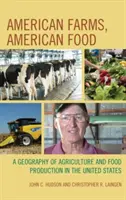 AMERICAN FARMS, AMERICAN FOOD

A GEOGRAPHY OF AGRICULTURE AND FOOD PRODUCTION IN THE UNITED STATES

JOHN C. HUDSON AND CHRISTOPHER R. LAINGEN